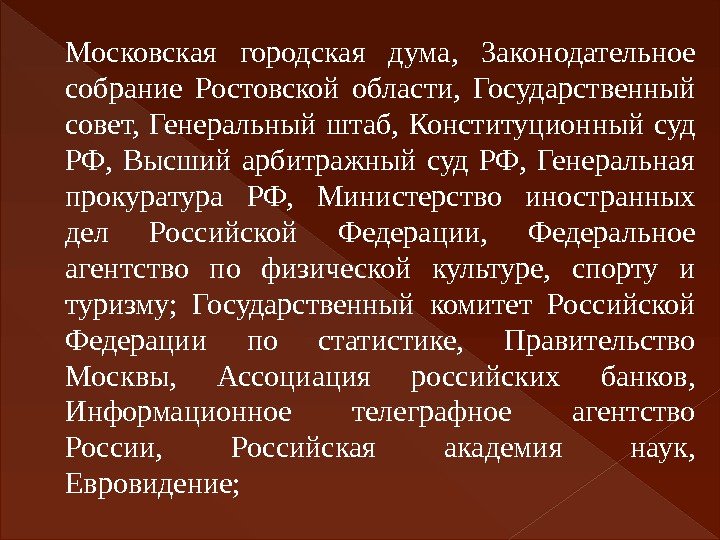 Московская городская дума, Законодательное собрание Ростовской области, Государственный совет, Генеральный штаб, Конституционный суд РФ, Высший арбитражный суд РФ, Генеральная прокуратура РФ, Министерство иностранных дел Российской Федерации, Федеральное агентство по физической культуре, спорту и туризму; Государственный комитет Российской Федерации по статистике, Правительство Москвы, Ассоциация российских банков, Информационное телеграфное агентство России, Российская академия наук, Евровидение;